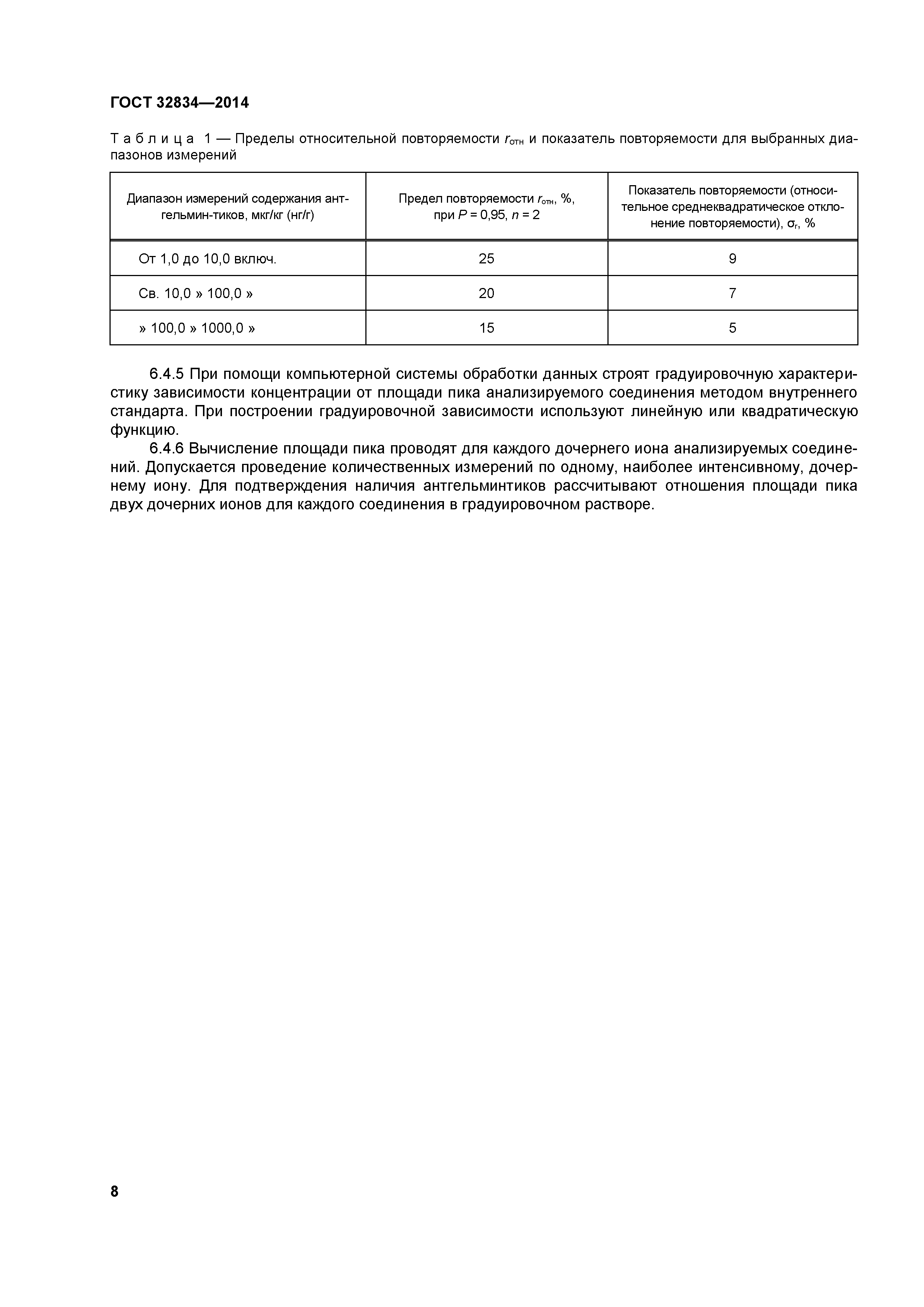 ГОСТ 32834—2014

Таблица 1 — Пределы относительной повторяемости $r_{отн}$ и показатель повторяемости для выбранных диапазонов измерений

| Диапазон измерений содержания антгельмин-тиков, мкг/кг (нг/г) | Предел повторяемости $r_{отн}$, %, при $P$ = 0,95, $n$ = 2 | Показатель повторяемости (относительное среднеквадратическое отклонение повторяемости), $\sigma_r$, % |
|---|---|---|
| От 1,0 до 10,0 включ. | 25 | 9 |
| Св. 10,0 » 100,0 » | 20 | 7 |
| » 100,0 » 1000,0 » | 15 | 5 |

6.4.5 При помощи компьютерной системы обработки данных строят градуировочную характеристику зависимости концентрации от площади пика анализируемого соединения методом внутреннего стандарта. При построении градуировочной зависимости используют линейную или квадратическую функцию.

6.4.6 Вычисление площади пика проводят для каждого дочернего иона анализируемых соединений. Допускается проведение количественных измерений по одному, наиболее интенсивному, дочернему иону. Для подтверждения наличия антгельминтиков рассчитывают отношения площади пика двух дочерних ионов для каждого соединения в градуировочном растворе.

8